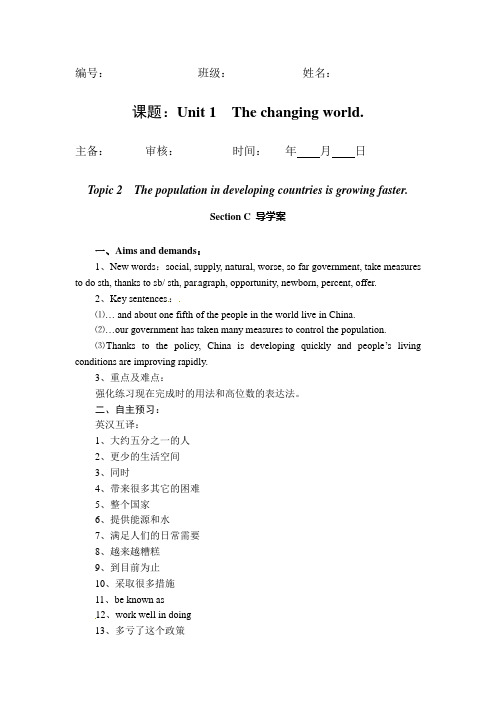 编号：　　　　　　班级：　　　　　　姓名：

课题：Unit 1　The changing world.

主备：　　　审核：　　　　时间：　　年____月____日

Topic 2　The population in developing countries is growing faster.

Section C 导学案

一、Aims and demands：

1、New words：social, supply, natural, worse, so far government, take measures to do sth, thanks to sb/ sth, paragraph, opportunity, newborn, percent, offer.

2、Key sentences：

⑴… and about one fifth of the people in the world live in China.

⑵…our government has taken many measures to control the population.

⑶Thanks to the policy, China is developing quickly and people's living conditions are improving rapidly.

3、重点及难点：

强化练习现在完成时的用法和高位数的表达法。

二、自主预习：

英汉互译：

1、大约五分之一的人

2、更少的生活空间

3、同时

4、带来很多其它的困难

5、整个国家

6、提供能源和水

7、满足人们的日常需要

8、越来越糟糕

9、到目前为止

10、采取很多措施

11、be known as

12、work well in doing

13、多亏了这个政策